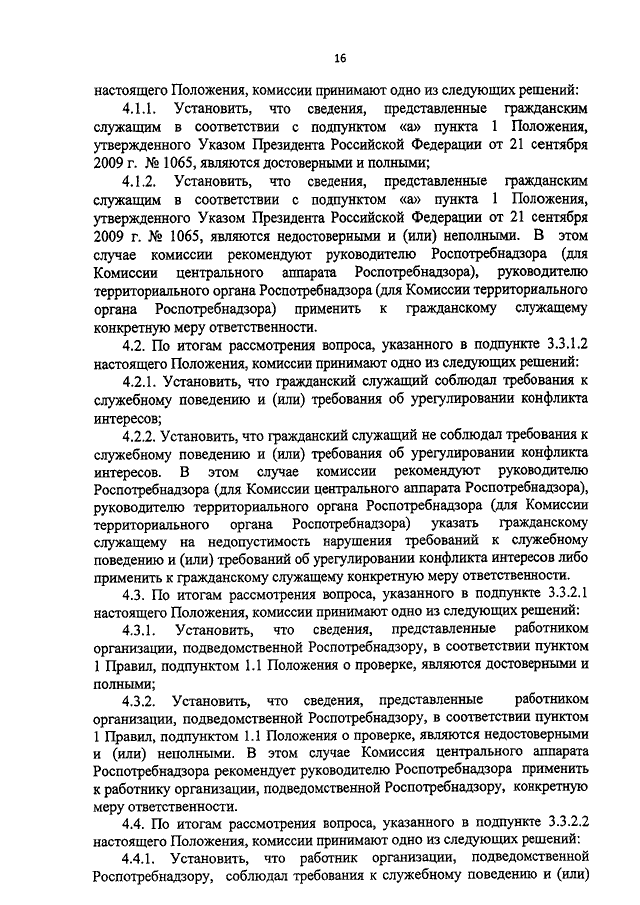 16

настоящего Положения, комиссии принимают одно из следующих решений:

4.1.1. Установить, что сведения, представленные гражданским служащим в соответствии с подпунктом «а» пункта 1 Положения, утвержденного Указом Президента Российской Федерации от 21 сентября 2009 г. № 1065, являются достоверными и полными;

4.1.2. Установить, что сведения, представленные гражданским служащим в соответствии с подпунктом «а» пункта 1 Положения, утвержденного Указом Президента Российской Федерации от 21 сентября 2009 г. № 1065, являются недостоверными и (или) неполными. В этом случае комиссии рекомендуют руководителю Роспотребнадзора (для Комиссии центрального аппарата Роспотребнадзора), руководителю территориального органа Роспотребнадзора (для Комиссии территориального органа Роспотребнадзора) применить к гражданскому служащему конкретную меру ответственности.

4.2. По итогам рассмотрения вопроса, указанного в подпункте 3.3.1.2 настоящего Положения, комиссии принимают одно из следующих решений:

4.2.1. Установить, что гражданский служащий соблюдал требования к служебному поведению и (или) требования об урегулировании конфликта интересов;

4.2.2. Установить, что гражданский служащий не соблюдал требования к служебному поведению и (или) требования об урегулировании конфликта интересов. В этом случае комиссии рекомендуют руководителю Роспотребнадзора (для Комиссии центрального аппарата Роспотребнадзора), руководителю территориального органа Роспотребнадзора (для Комиссии территориального органа Роспотребнадзора) указать гражданскому служащему на недопустимость нарушения требований к служебному поведению и (или) требований об урегулировании конфликта интересов либо применить к гражданскому служащему конкретную меру ответственности.

4.3. По итогам рассмотрения вопроса, указанного в подпункте 3.3.2.1 настоящего Положения, комиссии принимают одно из следующих решений:

4.3.1. Установить, что сведения, представленные работником организации, подведомственной Роспотребнадзору, в соответствии пунктом 1 Правил, подпунктом 1.1 Положения о проверке, являются достоверными и полными;

4.3.2. Установить, что сведения, представленные работником организации, подведомственной Роспотребнадзору, в соответствии пунктом 1 Правил, подпунктом 1.1 Положения о проверке, являются недостоверными и (или) неполными. В этом случае Комиссия центрального аппарата Роспотребнадзора рекомендует руководителю Роспотребнадзора применить к работнику организации, подведомственной Роспотребнадзору, конкретную меру ответственности.

4.4. По итогам рассмотрения вопроса, указанного в подпункте 3.3.2.2 настоящего Положения, комиссии принимают одно из следующих решений:

4.4.1. Установить, что работник организации, подведомственной Роспотребнадзору, соблюдал требования к служебному поведению и (или)